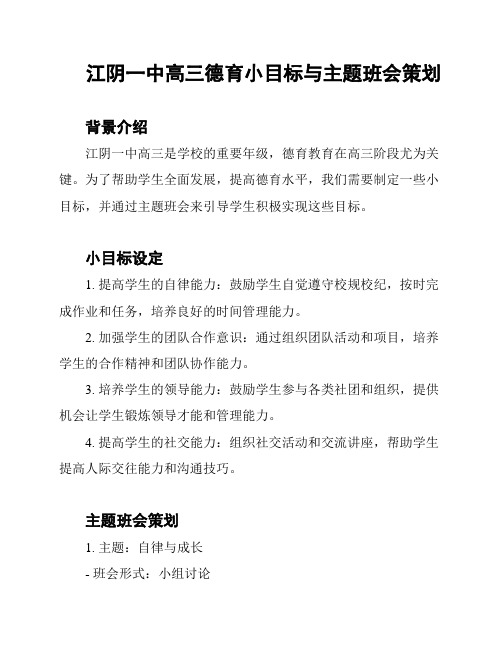 江阴一中高三德育小目标与主题班会策划

背景介绍

江阴一中高三是学校的重要年级，德育教育在高三阶段尤为关键。为了帮助学生全面发展，提高德育水平，我们需要制定一些小目标，并通过主题班会来引导学生积极实现这些目标。

小目标设定

1. 提高学生的自律能力：鼓励学生自觉遵守校规校纪，按时完成作业和任务，培养良好的时间管理能力。

2. 加强学生的团队合作意识：通过组织团队活动和项目，培养学生的合作精神和团队协作能力。

3. 培养学生的领导能力：鼓励学生参与各类社团和组织，提供机会让学生锻炼领导才能和管理能力。

4. 提高学生的社交能力：组织社交活动和交流讲座，帮助学生提高人际交往能力和沟通技巧。

主题班会策划

1. 主题：自律与成长

- 班会形式：小组讨论